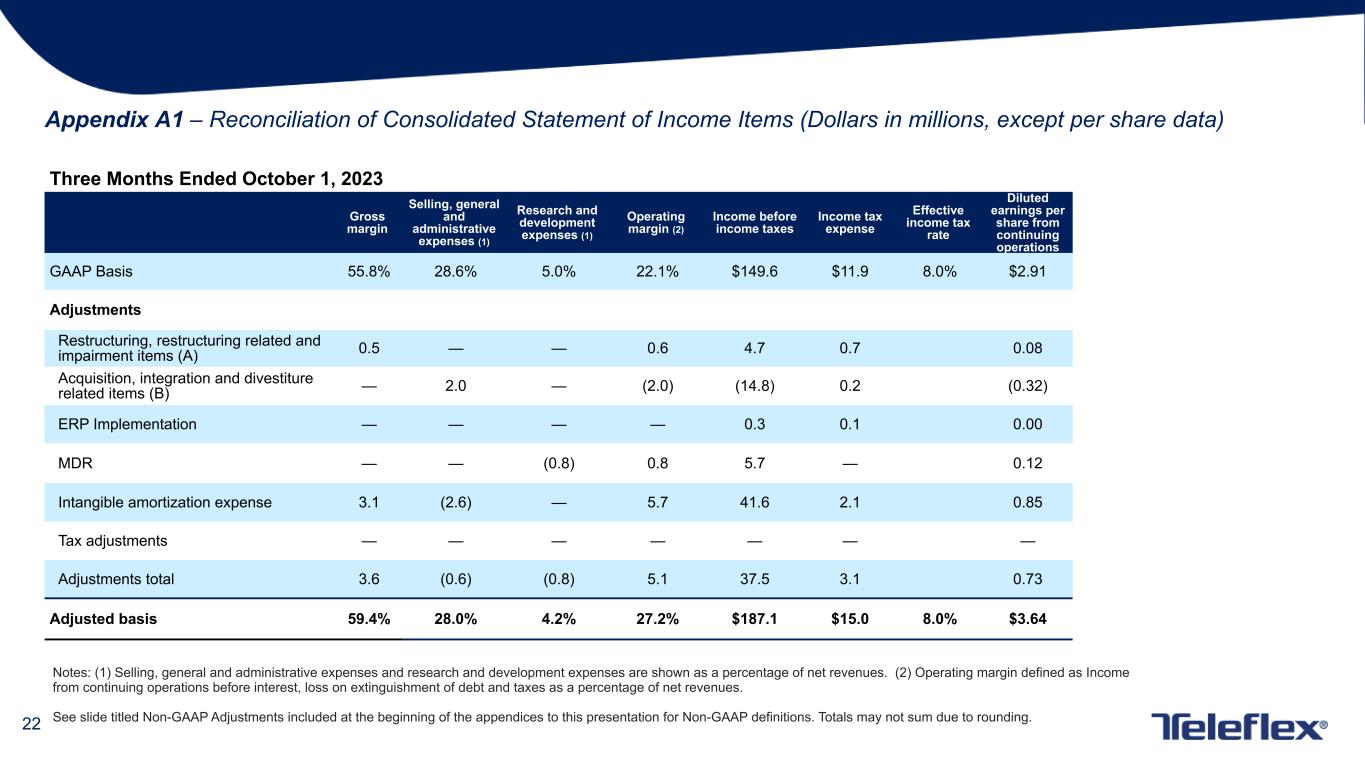 Appendix A1 – Reconciliation of Consolidated Statement of Income Items (Dollars in millions, except per share data)

Three Months Ended October 1, 2023

|  | Gross margin | Selling, general and administrative expenses (1) | Research and development expenses (1) | Operating margin (2) | Income before income taxes | Income tax expense | Effective income tax rate | Diluted earnings per share from continuing operations |
|---|---|---|---|---|---|---|---|---|
| GAAP Basis | 55.8% | 28.6% | 5.0% | 22.1% | $149.6 | $11.9 | 8.0% | $2.91 |
| Adjustments |  |  |  |  |  |  |  |  |
| Restructuring, restructuring related and impairment items (A) | 0.5 | — | — | 0.6 | 4.7 | 0.7 |  | 0.08 |
| Acquisition, integration and divestiture related items (B) | — | 2.0 | — | (2.0) | (14.8) | 0.2 |  | (0.32) |
| ERP Implementation | — | — | — | — | 0.3 | 0.1 |  | 0.00 |
| MDR | — | — | (0.8) | 0.8 | 5.7 | — |  | 0.12 |
| Intangible amortization expense | 3.1 | (2.6) | — | 5.7 | 41.6 | 2.1 |  | 0.85 |
| Tax adjustments | — | — | — | — | — | — |  | — |
| Adjustments total | 3.6 | (0.6) | (0.8) | 5.1 | 37.5 | 3.1 |  | 0.73 |
| Adjusted basis | 59.4% | 28.0% | 4.2% | 27.2% | $187.1 | $15.0 | 8.0% | $3.64 |

Notes: (1) Selling, general and administrative expenses and research and development expenses are shown as a percentage of net revenues. (2) Operating margin defined as Income from continuing operations before interest, loss on extinguishment of debt and taxes as a percentage of net revenues.

See slide titled Non-GAAP Adjustments included at the beginning of the appendices to this presentation for Non-GAAP definitions. Totals may not sum due to rounding.

22

Teleflex®